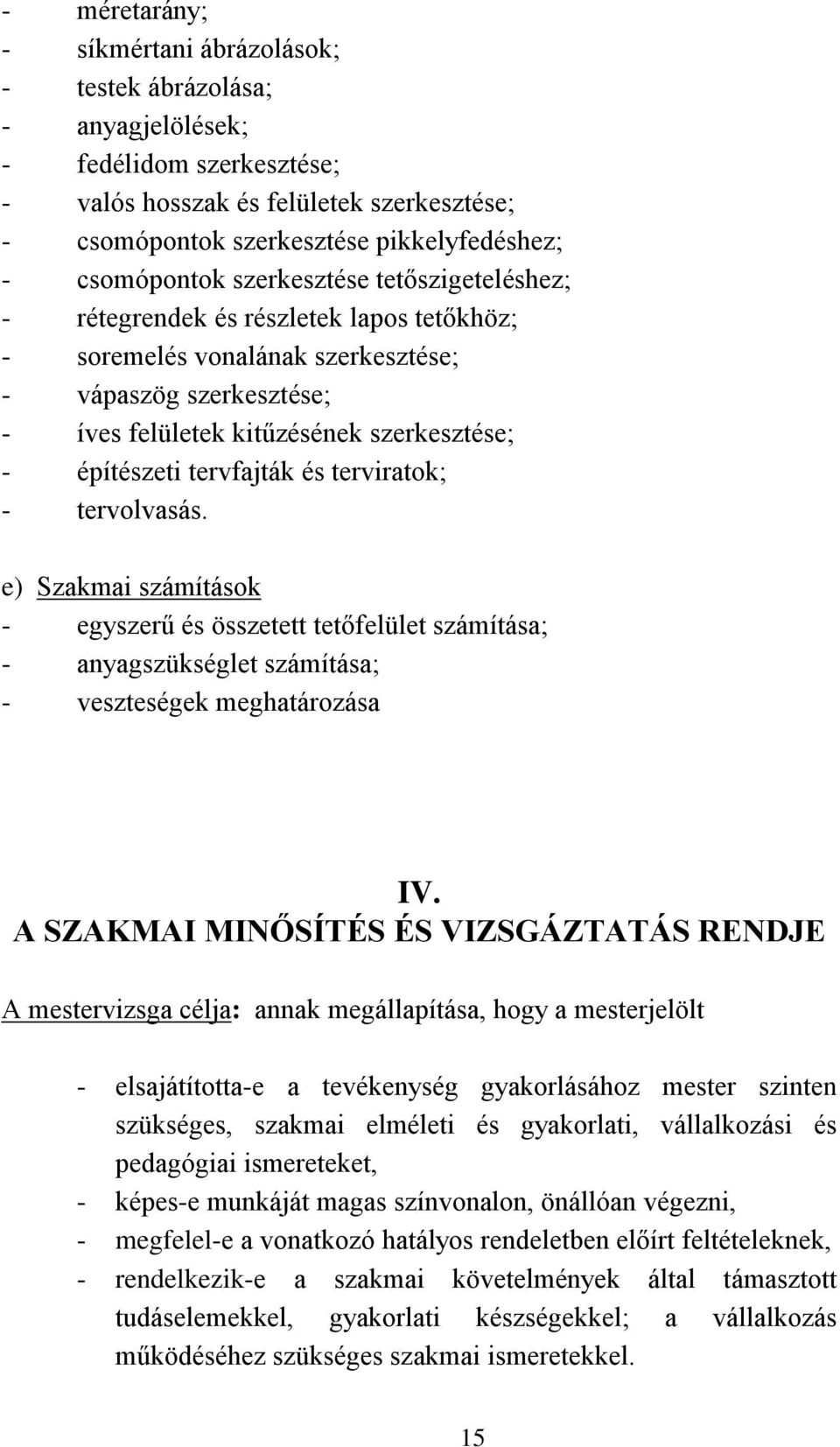 - méretarány;
- síkmértani ábrázolások;
- testek ábrázolása;
- anyagjelölések;
- fedélidom szerkesztése;
- valós hosszak és felületek szerkesztése;
- csomópontok szerkesztése pikkelyfedéshez;
- csomópontok szerkesztése tetőszigeteléshez;
- rétegrendek és részletek lapos tetőkhöz;
- soremelés vonalának szerkesztése;
- vápaszög szerkesztése;
- íves felületek kitűzésének szerkesztése;
- építészeti tervfajták és terviratok;
- tervolvasás.

e) Szakmai számítások
- egyszerű és összetett tetőfelület számítása;
- anyagszükséglet számítása;
- veszteségek meghatározása

IV.
A SZAKMAI MINŐSÍTÉS ÉS VIZSGÁZTATÁS RENDJE

A mestervizsga célja: annak megállapítása, hogy a mesterjelölt

- elsajátította-e a tevékenység gyakorlásához mester szinten szükséges, szakmai elméleti és gyakorlati, vállalkozási és pedagógiai ismereteket,
- képes-e munkáját magas színvonalon, önállóan végezni,
- megfelel-e a vonatkozó hatályos rendeletben előírt feltételeknek,
- rendelkezik-e a szakmai követelmények által támasztott tudáselemekkel, gyakorlati készségekkel; a vállalkozás működéséhez szükséges szakmai ismeretekkel.

15